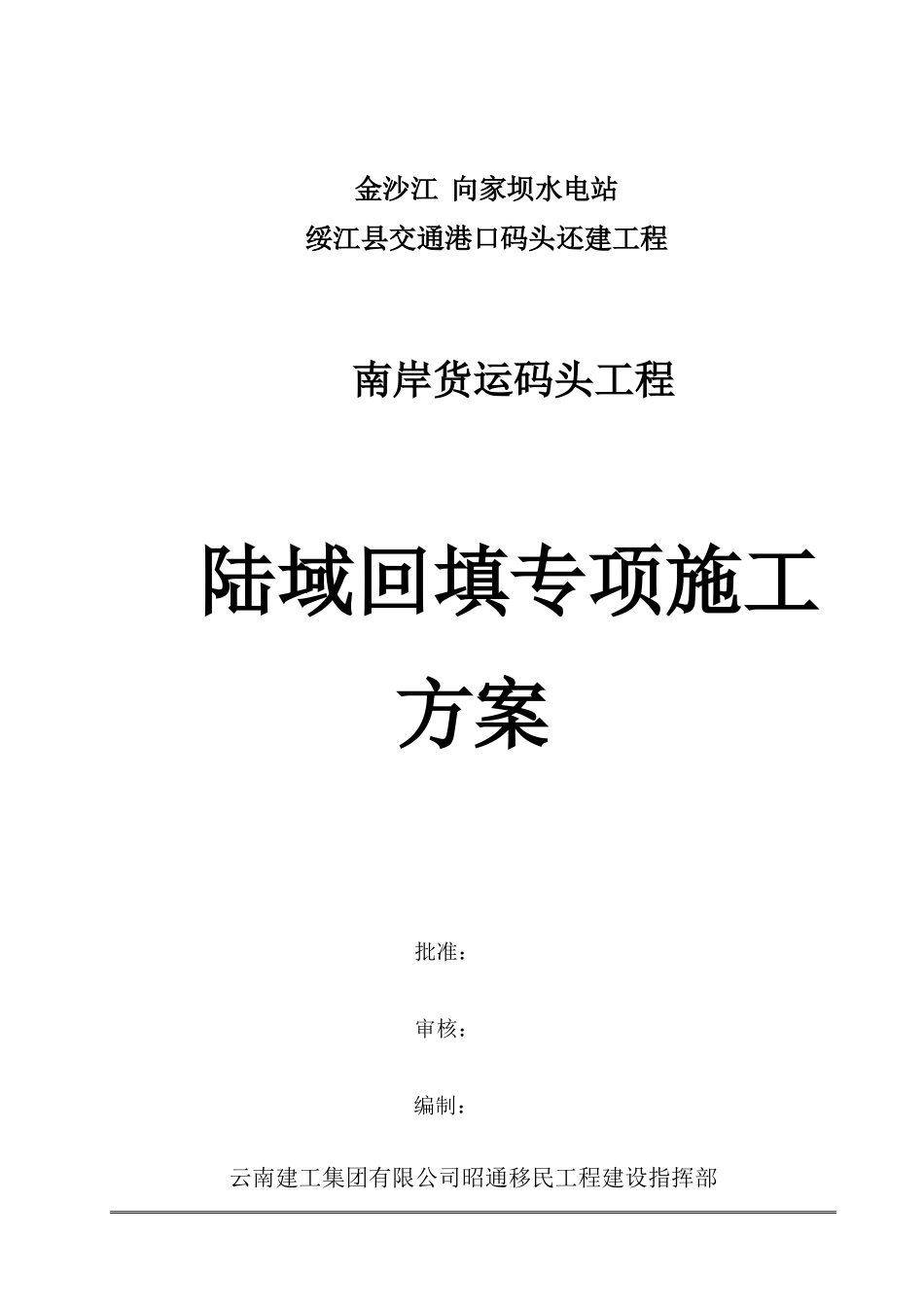 金沙江 向家坝水电站
绥江县交通港口码头还建工程

南岸货运码头工程

陆域回填专项施工方案

批准：

审核：

编制：

云南建工集团有限公司昭通移民工程建设指挥部